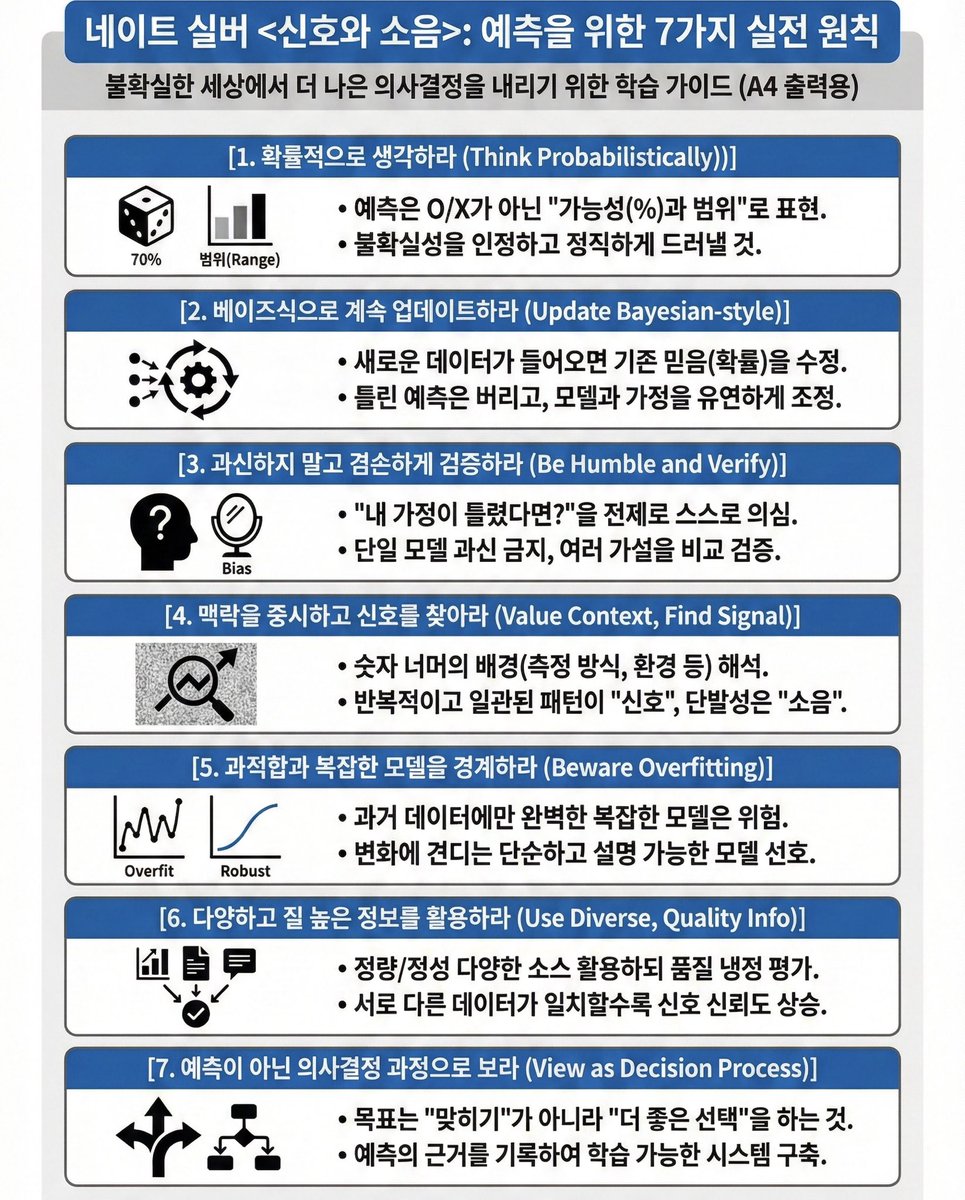 네이트 실버 <신호와 소음>: 예측을 위한 7가지 실전 원칙

불확실한 세상에서 더 나은 의사결정을 내리기 위한 학습 가이드 (A4 출력용)

[1. 확률적으로 생각하라 (Think Probabilistically))]

70%
범위(Range)

• 예측은 O/X가 아닌 "가능성(%)과 범위"로 표현.
• 불확실성을 인정하고 정직하게 드러낼 것.

[2. 베이즈식으로 계속 업데이트하라 (Update Bayesian-style)]

• 새로운 데이터가 들어오면 기존 믿음(확률)을 수정.
• 틀린 예측은 버리고, 모델과 가정을 유연하게 조정.

[3. 과신하지 말고 겸손하게 검증하라 (Be Humble and Verify)]

Bias

• "내 가정이 틀렸다면?"을 전제로 스스로 의심.
• 단일 모델 과신 금지, 여러 가설을 비교 검증.

[4. 맥락을 중시하고 신호를 찾아라 (Value Context, Find Signal)]

• 숫자 너머의 배경(측정 방식, 환경 등) 해석.
• 반복적이고 일관된 패턴이 "신호", 단발성은 "소음".

[5. 과적합과 복잡한 모델을 경계하라 (Beware Overfitting)]

Overfit
Robust

• 과거 데이터에만 완벽한 복잡한 모델은 위험.
• 변화에 견디는 단순하고 설명 가능한 모델 선호.

[6. 다양하고 질 높은 정보를 활용하라 (Use Diverse, Quality Info)]

• 정량/정성 다양한 소스 활용하되 품질 냉정 평가.
• 서로 다른 데이터가 일치할수록 신호 신뢰도 상승.

[7. 예측이 아닌 의사결정 과정으로 보라 (View as Decision Process)]

• 목표는 "맞히기"가 아니라 "더 좋은 선택"을 하는 것.
• 예측의 근거를 기록하여 학습 가능한 시스템 구축.